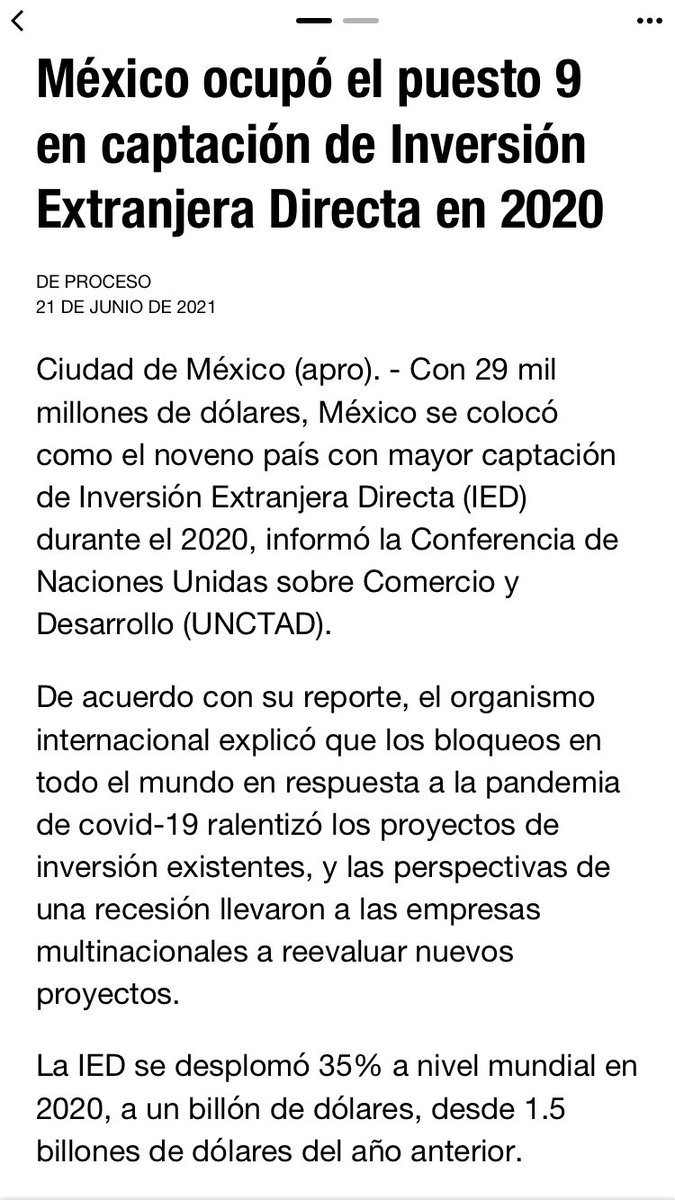 México ocupó el puesto 9 en captación de Inversión Extranjera Directa en 2020

DE PROCESO
21 DE JUNIO DE 2021

Ciudad de México (apro). - Con 29 mil millones de dólares, México se colocó como el noveno país con mayor captación de Inversión Extranjera Directa (IED) durante el 2020, informó la Conferencia de Naciones Unidas sobre Comercio y Desarrollo (UNCTAD).

De acuerdo con su reporte, el organismo internacional explicó que los bloqueos en todo el mundo en respuesta a la pandemia de covid-19 ralentizó los proyectos de inversión existentes, y las perspectivas de una recesión llevaron a las empresas multinacionales a reevaluar nuevos proyectos.

La IED se desplomó 35% a nivel mundial en 2020, a un billón de dólares, desde 1.5 billones de dólares del año anterior.